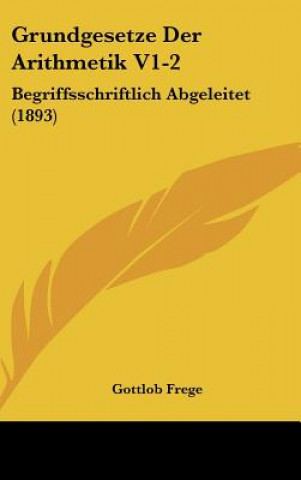 Grundgesetze Der Arithmetik V1-2

Begriffsschriftlich Abgeleitet (1893)

Gottlob Frege